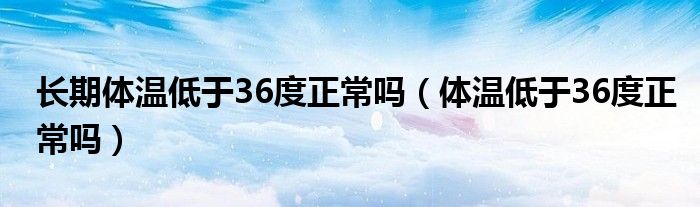 长期体温低于36度正常吗（体温低于36度正常吗）